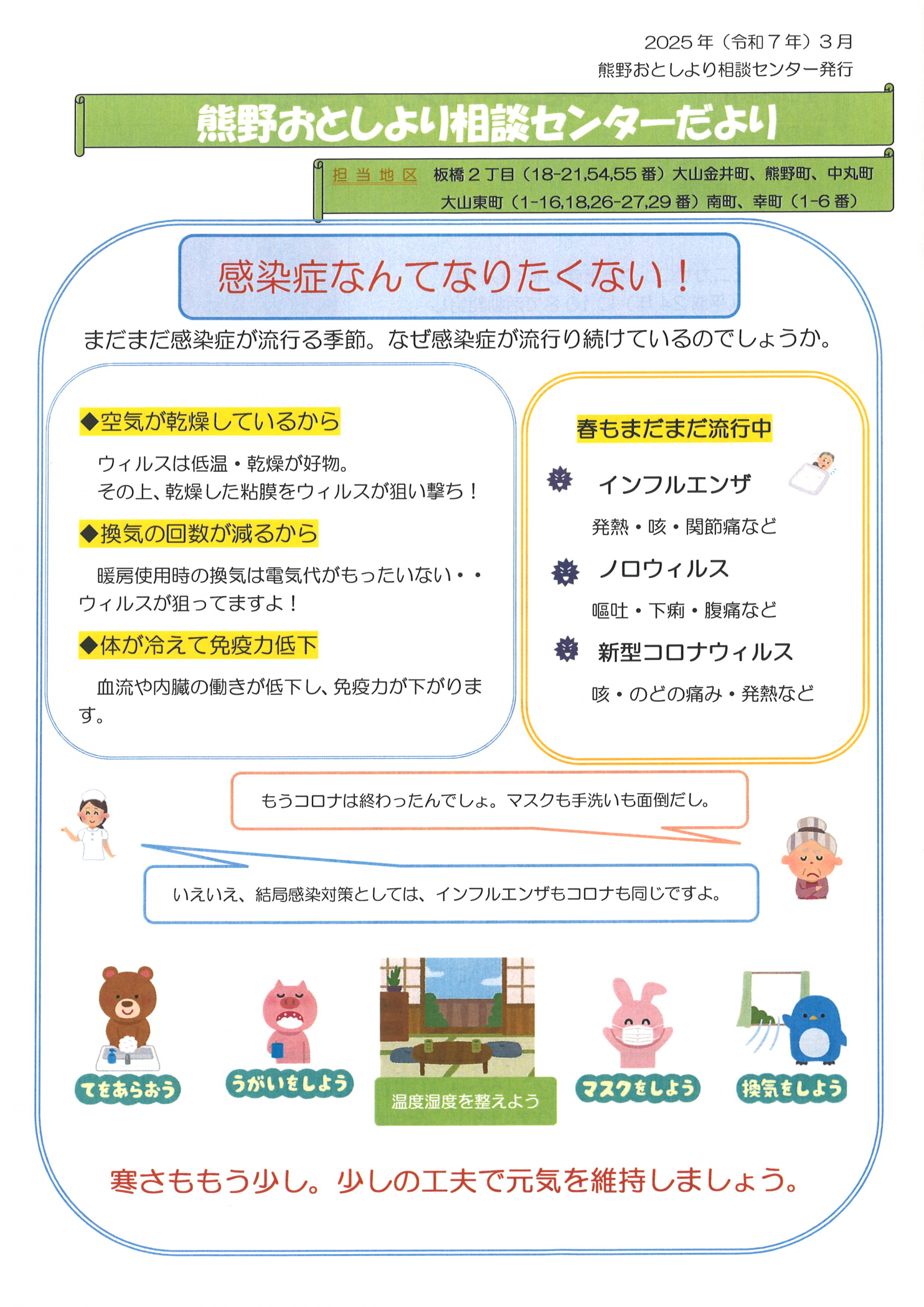 2025年（令和7年）3月
熊野おとしより相談センター発行

熊野おとしより相談センターだより

担当地区 板橋2丁目（18-21,54,55番）大山金井町、熊野町、中丸町
大山東町（1-16,18,26-27,29番）南町、幸町（1-6番）

感染症なんてなりたくない！

まだまだ感染症が流行る季節。なぜ感染症が流行り続けているのでしょうか。

◆空気が乾燥しているから

ウィルスは低温・乾燥が好物。
その上、乾燥した粘膜をウィルスが狙い撃ち！

◆換気の回数が減るから

暖房使用時の換気は電気代がもったいない・・ウィルスが狙ってますよ！

◆体が冷えて免疫力低下

血流や内臓の働きが低下し、免疫力が下がります。

春もまだまだ流行中

インフルエンザ
発熱・咳・関節痛など

ノロウィルス
嘔吐・下痢・腹痛など

新型コロナウィルス
咳・のどの痛み・発熱など

もうコロナは終わったんでしょ。マスクも手洗いも面倒だし。

いえいえ、結局感染対策としては、インフルエンザもコロナも同じですよ。

てをあらおう

うがいをしよう

温度湿度を整えよう

マスクをしよう

換気をしよう

寒さももう少し。少しの工夫で元気を維持しましょう。